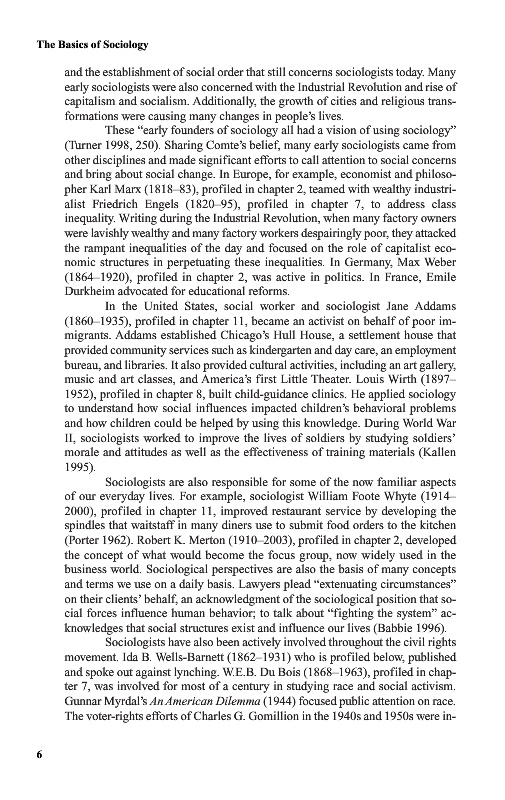 The Basics of Sociology

and the establishment of social order that still concerns sociologists today. Many early sociologists were also concerned with the Industrial Revolution and rise of capitalism and socialism. Additionally, the growth of cities and religious transformations were causing many changes in people's lives.

These "early founders of sociology all had a vision of using sociology" (Turner 1998, 250). Sharing Comte's belief, many early sociologists came from other disciplines and made significant efforts to call attention to social concerns and bring about social change. In Europe, for example, economist and philosopher Karl Marx (1818–83), profiled in chapter 2, teamed with wealthy industrialist Friedrich Engels (1820–95), profiled in chapter 7, to address class inequality. Writing during the Industrial Revolution, when many factory owners were lavishly wealthy and many factory workers despairingly poor, they attacked the rampant inequalities of the day and focused on the role of capitalist economic structures in perpetuating these inequalities. In Germany, Max Weber (1864–1920), profiled in chapter 2, was active in politics. In France, Emile Durkheim advocated for educational reforms.

In the United States, social worker and sociologist Jane Addams (1860–1935), profiled in chapter 11, became an activist on behalf of poor immigrants. Addams established Chicago's Hull House, a settlement house that provided community services such as kindergarten and day care, an employment bureau, and libraries. It also provided cultural activities, including an art gallery, music and art classes, and America's first Little Theater. Louis Wirth (1897–1952), profiled in chapter 8, built child-guidance clinics. He applied sociology to understand how social influences impacted children's behavioral problems and how children could be helped by using this knowledge. During World War II, sociologists worked to improve the lives of soldiers by studying soldiers' morale and attitudes as well as the effectiveness of training materials (Kallen 1995).

Sociologists are also responsible for some of the now familiar aspects of our everyday lives. For example, sociologist William Foote Whyte (1914–2000), profiled in chapter 11, improved restaurant service by developing the spindles that waitstaff in many diners use to submit food orders to the kitchen (Porter 1962). Robert K. Merton (1910–2003), profiled in chapter 2, developed the concept of what would become the focus group, now widely used in the business world. Sociological perspectives are also the basis of many concepts and terms we use on a daily basis. Lawyers plead "extenuating circumstances" on their clients' behalf, an acknowledgment of the sociological position that social forces influence human behavior; to talk about "fighting the system" acknowledges that social structures exist and influence our lives (Babbie 1996).

Sociologists have also been actively involved throughout the civil rights movement. Ida B. Wells-Barnett (1862–1931) who is profiled below, published and spoke out against lynching. W.E.B. Du Bois (1868–1963), profiled in chapter 7, was involved for most of a century in studying race and social activism. Gunnar Myrdal's An American Dilemma (1944) focused public attention on race. The voter-rights efforts of Charles G. Gomillion in the 1940s and 1950s were in-

6